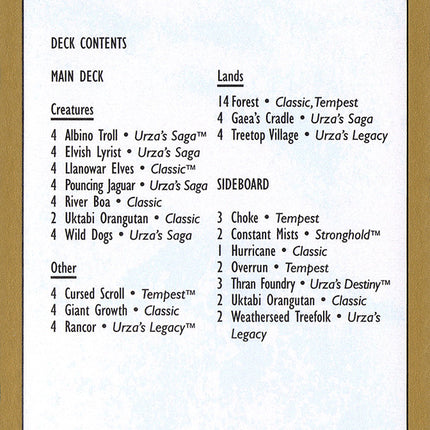 DECK CONTENTS

MAIN DECK

Creatures

4 Albino Troll • Urza's Saga™
4 Elvish Lyrist • Urza's Saga
4 Llanowar Elves • Classic™
4 Pouncing Jaguar • Urza's Saga
4 River Boa • Classic
2 Uktabi Orangutan • Classic
4 Wild Dogs • Urza's Saga

Other

4 Cursed Scroll • Tempest™
4 Giant Growth • Classic
4 Rancor • Urza's Legacy™

Lands

14 Forest • Classic, Tempest
4 Gaea's Cradle • Urza's Saga
4 Treetop Village • Urza's Legacy

SIDEBOARD

3 Choke • Tempest
2 Constant Mists • Stronghold™
1 Hurricane • Classic
2 Overrun • Tempest
3 Thran Foundry • Urza's Destiny™
2 Uktabi Orangutan • Classic
2 Weatherseed Treefolk • Urza's Legacy